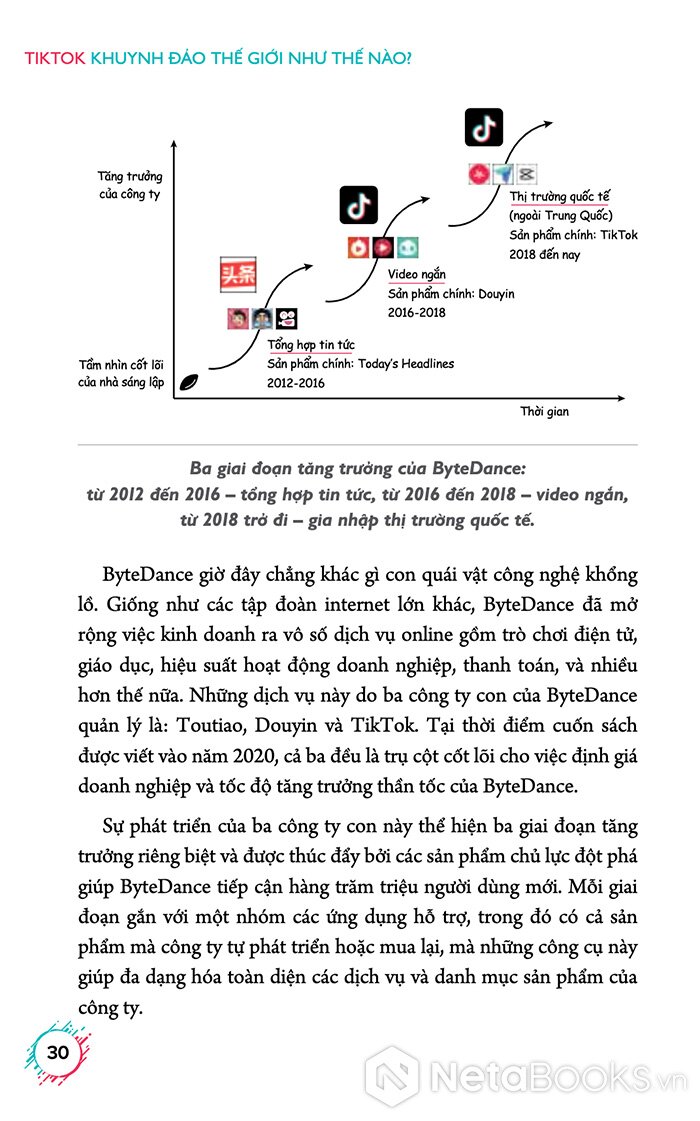 TIKTOK KHUYNH ĐẢO THẾ GIỚI NHƯ THẾ NÀO?

Tăng trưởng của công ty

Tầm nhìn cốt lõi của nhà sáng lập

头条

Tổng hợp tin tức
Sản phẩm chính: Today's Headlines
2012-2016

Video ngắn
Sản phẩm chính: Douyin
2016-2018

Thị trường quốc tế
(ngoài Trung Quốc)
Sản phẩm chính: TikTok
2018 đến nay

Thời gian

Ba giai đoạn tăng trưởng của ByteDance: từ 2012 đến 2016 – tổng hợp tin tức, từ 2016 đến 2018 – video ngắn, từ 2018 trở đi – gia nhập thị trường quốc tế.

ByteDance giờ đây chẳng khác gì con quái vật công nghệ khổng lồ. Giống như các tập đoàn internet lớn khác, ByteDance đã mở rộng việc kinh doanh ra vô số dịch vụ online gồm trò chơi điện tử, giáo dục, hiệu suất hoạt động doanh nghiệp, thanh toán, và nhiều hơn thế nữa. Những dịch vụ này do ba công ty con của ByteDance quản lý là: Toutiao, Douyin và TikTok. Tại thời điểm cuốn sách được viết vào năm 2020, cả ba đều là trụ cột cốt lõi cho việc định giá doanh nghiệp và tốc độ tăng trưởng thần tốc của ByteDance.

Sự phát triển của ba công ty con này thể hiện ba giai đoạn tăng trưởng riêng biệt và được thúc đẩy bởi các sản phẩm chủ lực đột phá giúp ByteDance tiếp cận hàng trăm triệu người dùng mới. Mỗi giai đoạn gắn với một nhóm các ứng dụng hỗ trợ, trong đó có cả sản phẩm mà công ty tự phát triển hoặc mua lại, mà những công cụ này giúp đa dạng hóa toàn diện các dịch vụ và danh mục sản phẩm của công ty.

30

NetaBooks.vn